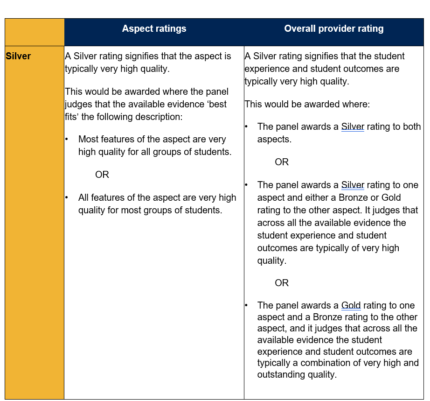 |  | Aspect ratings | Overall provider rating |
|---|---|---|
| Silver | A Silver rating signifies that the aspect is typically very high quality. This would be awarded where the panel judges that the available evidence 'best fits' the following description: • Most features of the aspect are very high quality for all groups of students. OR • All features of the aspect are very high quality for most groups of students. | A Silver rating signifies that the student experience and student outcomes are typically very high quality. This would be awarded where: • The panel awards a Silver rating to both aspects. OR • The panel awards a Silver rating to one aspect and either a Bronze or Gold rating to the other aspect. It judges that across all the available evidence the student experience and student outcomes are typically of very high quality. OR • The panel awards a Gold rating to one aspect and a Bronze rating to the other aspect, and it judges that across all the available evidence the student experience and student outcomes are typically a combination of very high and outstanding quality. |